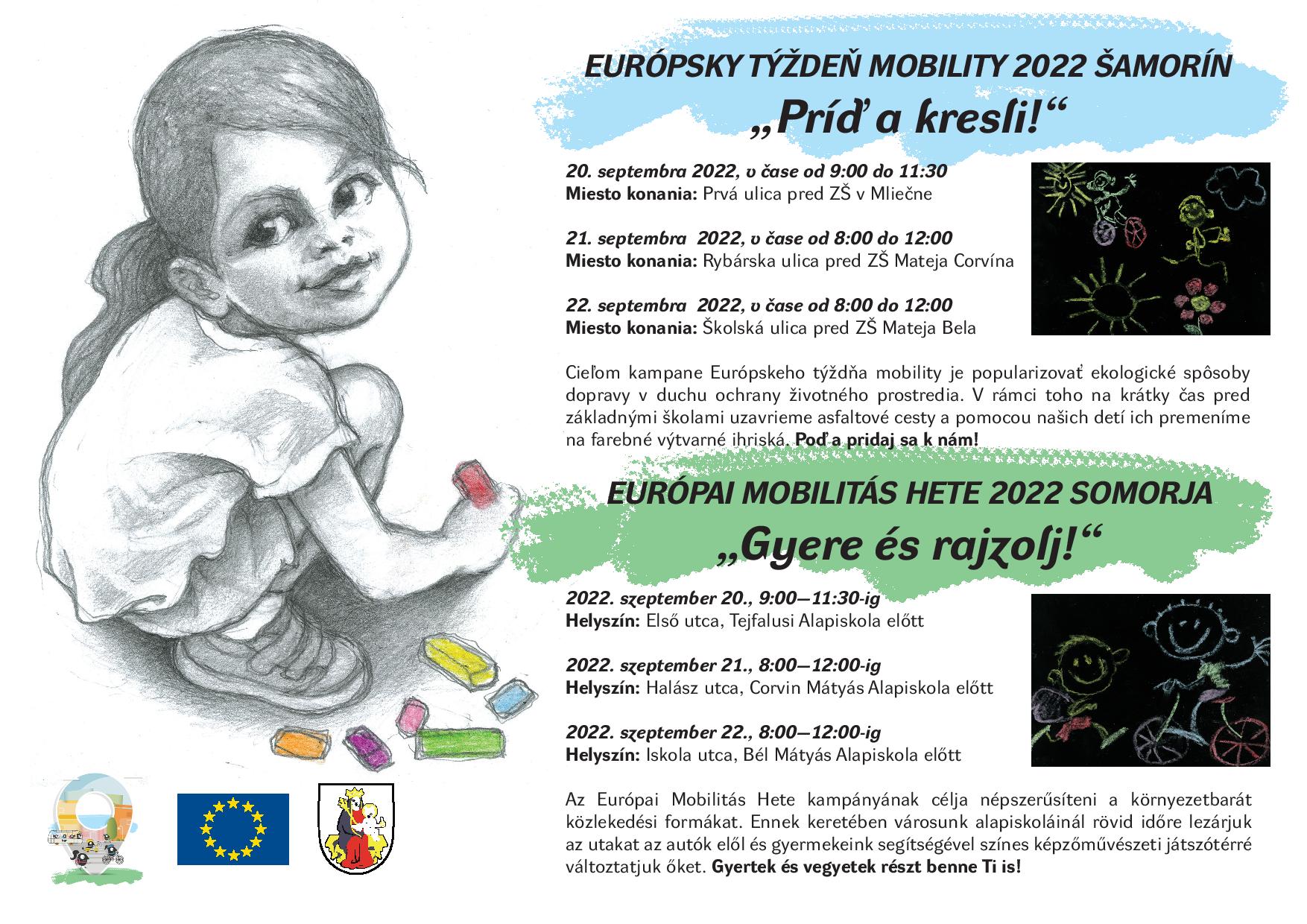 EURÓPSKY TÝŽDEŇ MOBILITY 2022 ŠAMORÍN

„Príď a kresli!“

20. septembra 2022, v čase od 9:00 do 11:30
Miesto konania: Prvá ulica pred ZŠ v Mliečne

21. septembra 2022, v čase od 8:00 do 12:00
Miesto konania: Rybárska ulica pred ZŠ Mateja Corvína

22. septembra 2022, v čase od 8:00 do 12:00
Miesto konania: Školská ulica pred ZŠ Mateja Bela

Cieľom kampane Európskeho týždňa mobility je popularizovať ekologické spôsoby dopravy v duchu ochrany životného prostredia. V rámci toho na krátky čas pred základnými školami uzavrieme asfaltové cesty a pomocou našich detí ich premeníme na farebné výtvarné ihriská. Poď a pridaj sa k nám!

EURÓPAI MOBILITÁS HETE 2022 SOMORJA

„Gyere és rajzolj!“

2022. szeptember 20., 9:00—11:30-ig
Helyszín: Első utca, Tejfalusi Alapiskola előtt

2022. szeptember 21., 8:00—12:00-ig
Helyszín: Halász utca, Corvin Mátyás Alapiskola előtt

2022. szeptember 22., 8:00—12:00-ig
Helyszín: Iskola utca, Bél Mátyás Alapiskola előtt

Az Európai Mobilitás Hete kampányának célja népszerűsíteni a környezetbarát közlekedési formákat. Ennek keretében városunk alapiskoláinál rövid időre lezárjuk az utakat az autók elől és gyermekeink segítségével színes képzőművészeti játszótérré változtatjuk őket. Gyertek és vegyetek részt benne Ti is!